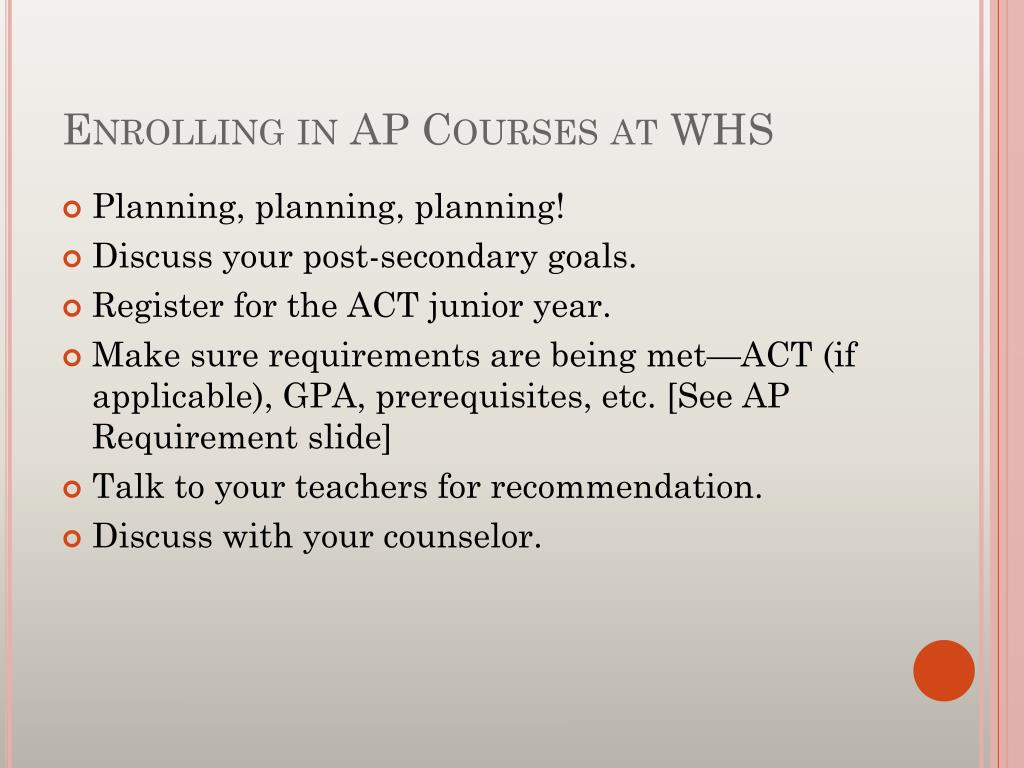 Enrolling in AP Courses at WHS

Planning, planning, planning!
Discuss your post-secondary goals.
Register for the ACT junior year.
Make sure requirements are being met—ACT (if applicable), GPA, prerequisites, etc. [See AP Requirement slide]
Talk to your teachers for recommendation.
Discuss with your counselor.